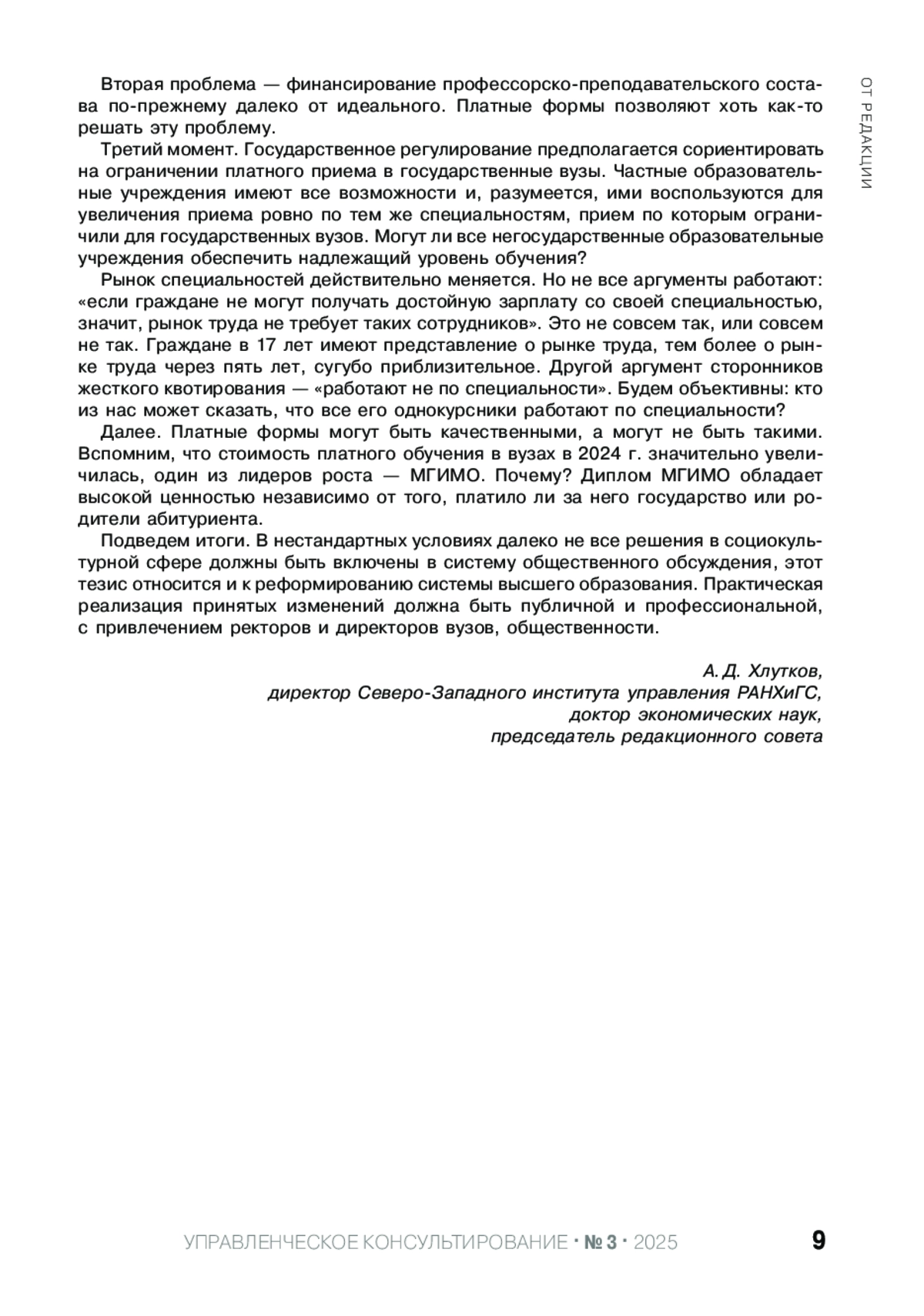 ОТ РЕДАКЦИИ

Вторая проблема — финансирование профессорско-преподавательского состава по-прежнему далеко от идеального. Платные формы позволяют хоть как-то решать эту проблему.

Третий момент. Государственное регулирование предполагается сориентировать на ограничении платного приема в государственные вузы. Частные образовательные учреждения имеют все возможности и, разумеется, ими воспользуются для увеличения приема ровно по тем же специальностям, прием по которым ограничили для государственных вузов. Могут ли все негосударственные образовательные учреждения обеспечить надлежащий уровень обучения?

Рынок специальностей действительно меняется. Но не все аргументы работают: «если граждане не могут получать достойную зарплату со своей специальностью, значит, рынок труда не требует таких сотрудников». Это не совсем так, или совсем не так. Граждане в 17 лет имеют представление о рынке труда, тем более о рынке труда через пять лет, сугубо приблизительное. Другой аргумент сторонников жесткого квотирования — «работают не по специальности». Будем объективны: кто из нас может сказать, что все его однокурсники работают по специальности?

Далее. Платные формы могут быть качественными, а могут не быть такими. Вспомним, что стоимость платного обучения в вузах в 2024 г. значительно увеличилась, один из лидеров роста — МГИМО. Почему? Диплом МГИМО обладает высокой ценностью независимо от того, платило ли за него государство или родители абитуриента.

Подведем итоги. В нестандартных условиях далеко не все решения в социокультурной сфере должны быть включены в систему общественного обсуждения, этот тезис относится и к реформированию системы высшего образования. Практическая реализация принятых изменений должна быть публичной и профессиональной, с привлечением ректоров и директоров вузов, общественности.

А. Д. Хлутков,
директор Северо-Западного института управления РАНХиГС,
доктор экономических наук,
председатель редакционного совета

УПРАВЛЕНЧЕСКОЕ КОНСУЛЬТИРОВАНИЕ · № 3 · 2025 9